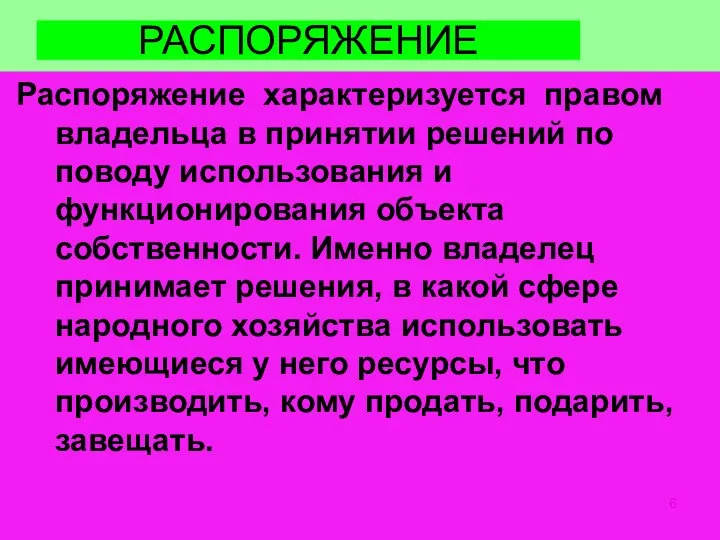 РАСПОРЯЖЕНИЕ

Распоряжение характеризуется правом владельца в принятии решений по поводу использования и функционирования объекта собственности. Именно владелец принимает решения, в какой сфере народного хозяйства использовать имеющиеся у него ресурсы, что производить, кому продать, подарить, завещать.

6